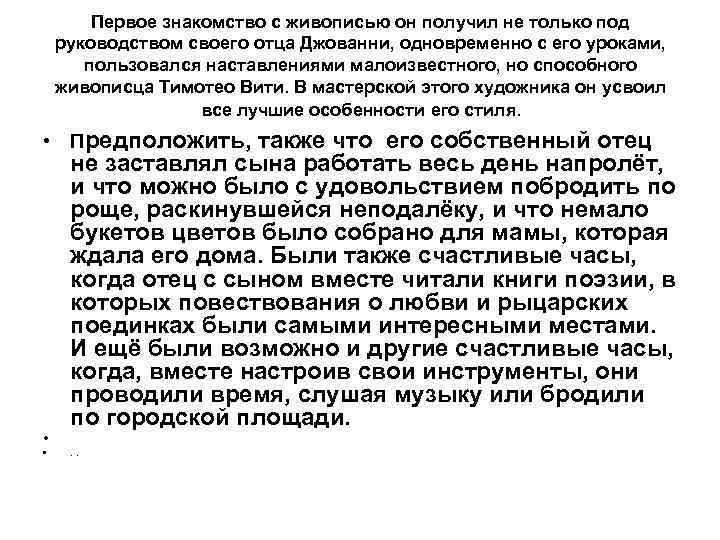 Первое знакомство с живописью он получил не только под руководством своего отца Джованни, одновременно с его уроками, пользовался наставлениями малоизвестного, но способного живописца Тимотео Вити. В мастерской этого художника он усвоил все лучшие особенности его стиля.

• Предположить, также что его собственный отец не заставлял сына работать весь день напролёт, и что можно было с удовольствием побродить по роще, раскинувшейся неподалёку, и что немало букетов цветов было собрано для мамы, которая ждала его дома. Были также счастливые часы, когда отец с сыном вместе читали книги поэзии, в которых повествования о любви и рыцарских поединках были самыми интересными местами. И ещё были возможно и другие счастливые часы, когда, вместе настроив свои инструменты, они проводили время, слушая музыку или бродили по городской площади.
•
• ..